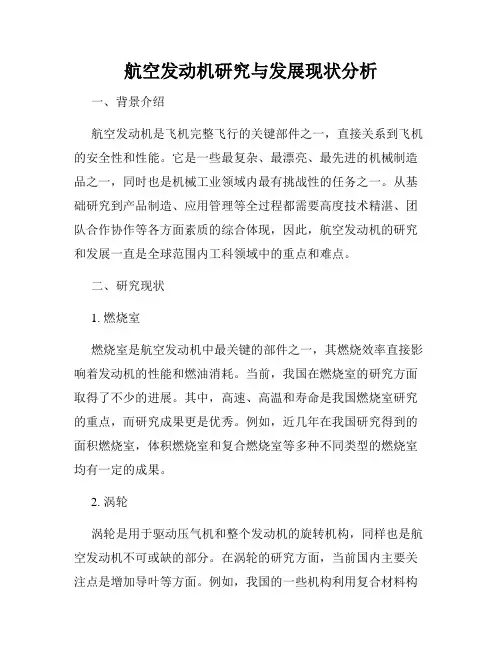 航空发动机研究与发展现状分析

一、背景介绍

航空发动机是飞机完整飞行的关键部件之一，直接关系到飞机的安全性和性能。它是一些最复杂、最漂亮、最先进的机械制造品之一，同时也是机械工业领域内最有挑战性的任务之一。从基础研究到产品制造、应用管理等全过程都需要高度技术精湛、团队合作协作等各方面素质的综合体现，因此，航空发动机的研究和发展一直是全球范围内工科领域中的重点和难点。

二、研究现状

1. 燃烧室

燃烧室是航空发动机中最关键的部件之一，其燃烧效率直接影响着发动机的性能和燃油消耗。当前，我国在燃烧室的研究方面取得了不少的进展。其中，高速、高温和寿命是我国燃烧室研究的重点，而研究成果更是优秀。例如，近几年在我国研究得到的面积燃烧室，体积燃烧室和复合燃烧室等多种不同类型的燃烧室均有一定的成果。

2. 涡轮

涡轮是用于驱动压气机和整个发动机的旋转机构，同样也是航空发动机不可或缺的部分。在涡轮的研究方面，当前国内主要关注点是增加导叶等方面。例如，我国的一些机构利用复合材料构